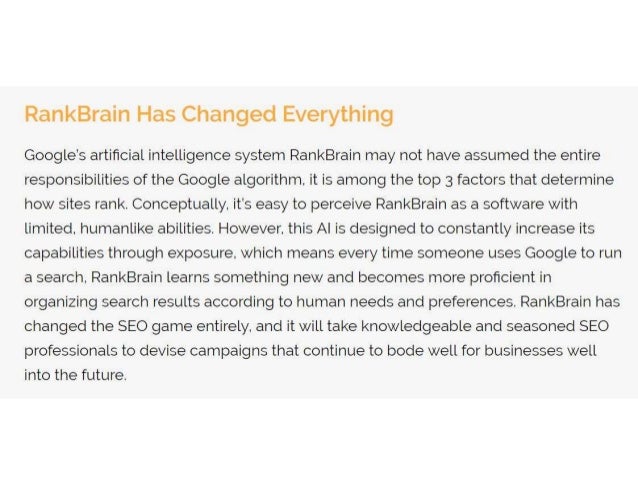 RankBrain Has Changed Everything

Google's artificial intelligence system RankBrain may not have assumed the entire responsibilities of the Google algorithm, it is among the top 3 factors that determine how sites rank. Conceptually, it's easy to perceive RankBrain as a software with limited, humanlike abilities. However, this AI is designed to constantly increase its capabilities through exposure, which means every time someone uses Google to run a search, RankBrain learns something new and becomes more proficient in organizing search results according to human needs and preferences. RankBrain has changed the SEO game entirely, and it will take knowledgeable and seasoned SEO professionals to devise campaigns that continue to bode well for businesses well into the future.